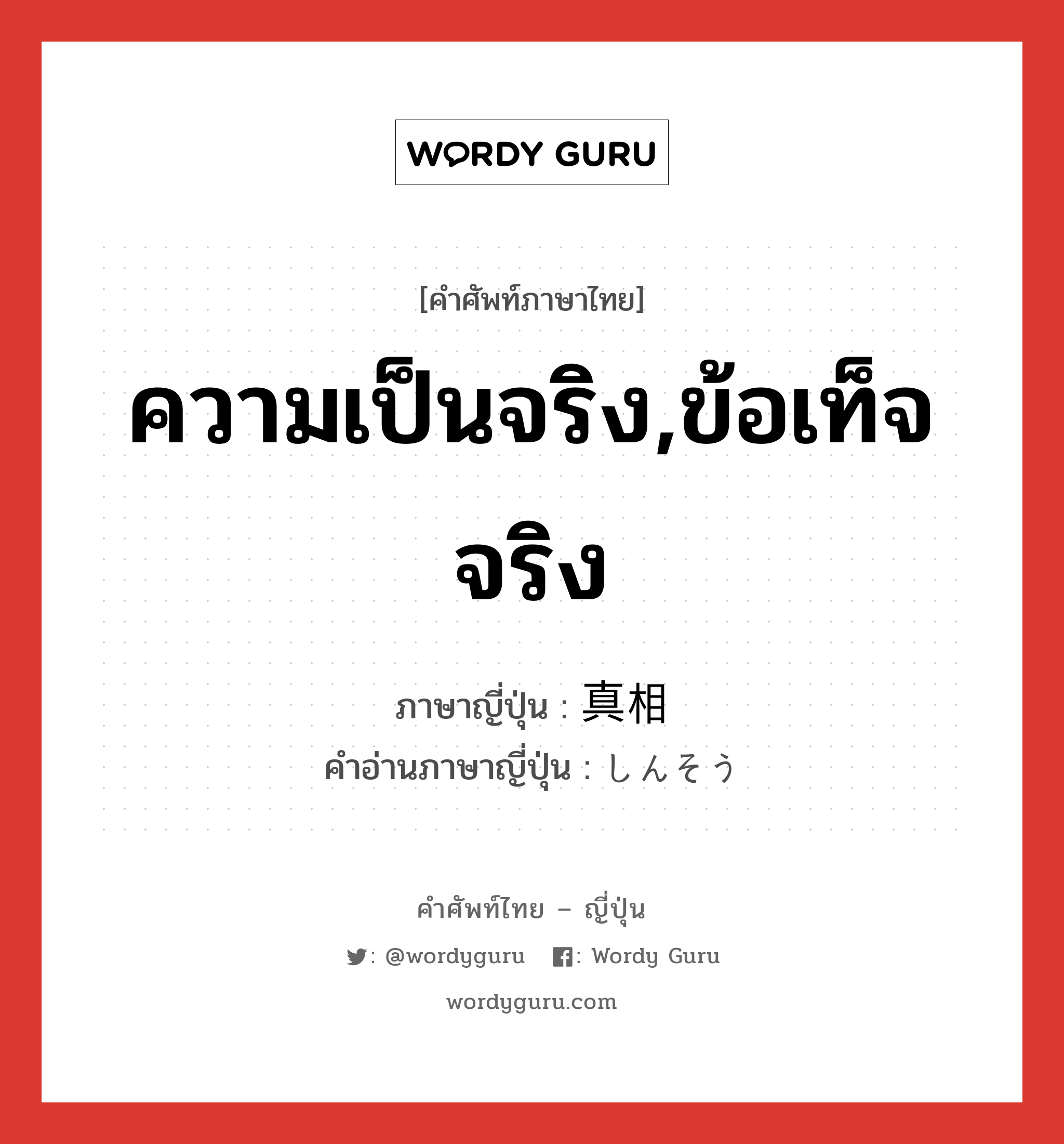 WORDY GURU

[คำศัพท์ภาษาไทย]

ความเป็นจริง,ข้อเท็จจริง

ภาษาญี่ปุ่น : 真相
คำอ่านภาษาญี่ปุ่น : しんそう

คำศัพท์ไทย – ญี่ปุ่น

: @wordyguru : Wordy Guru

wordyguru.com